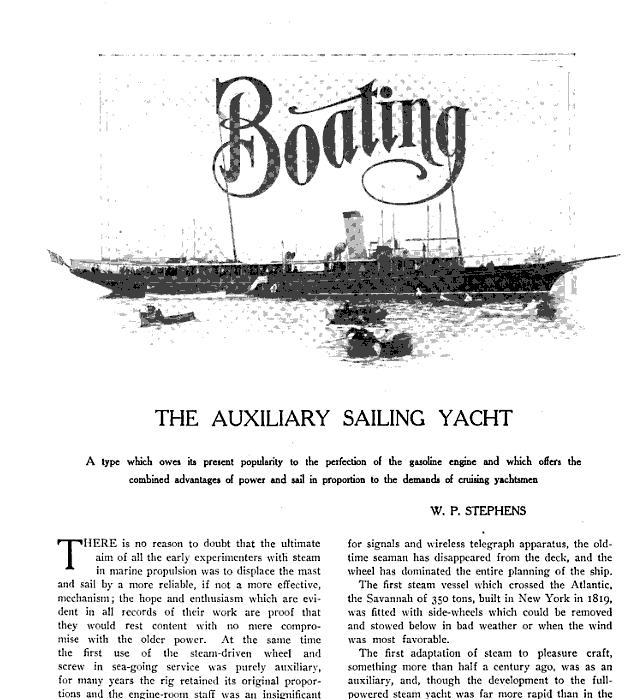 Boating

THE AUXILIARY SAILING YACHT

A type which owes its present popularity to the perfection of the gasoline engine and which offers the combined advantages of power and sail in proportion to the demands of cruising yachtsmen

W. P. STEPHENS

THERE is no reason to doubt that the ultimate aim of all the early experimenters with steam in marine propulsion was to displace the mast and sail by a more reliable, if not a more effective, mechanism; the hope and enthusiasm which are evident in all records of their work are proof that they would rest content with no mere compromise with the older power. At the same time the first use of the steam-driven wheel and screw in sea-going service was purely auxiliary, for many years the rig retained its original proportions and the engine-room staff was an insignificant

for signals and wireless telegraph apparatus, the old-time seaman has disappeared from the deck, and the wheel has dominated the entire planning of the ship.

The first steam vessel which crossed the Atlantic, the Savannah of 350 tons, built in New York in 1819, was fitted with side-wheels which could be removed and stowed below in bad weather or when the wind was most favorable.

The first adaptation of steam to pleasure craft, something more than half a century ago, was as an auxiliary, and, though the development to the full-powered steam yacht was far more rapid than in the